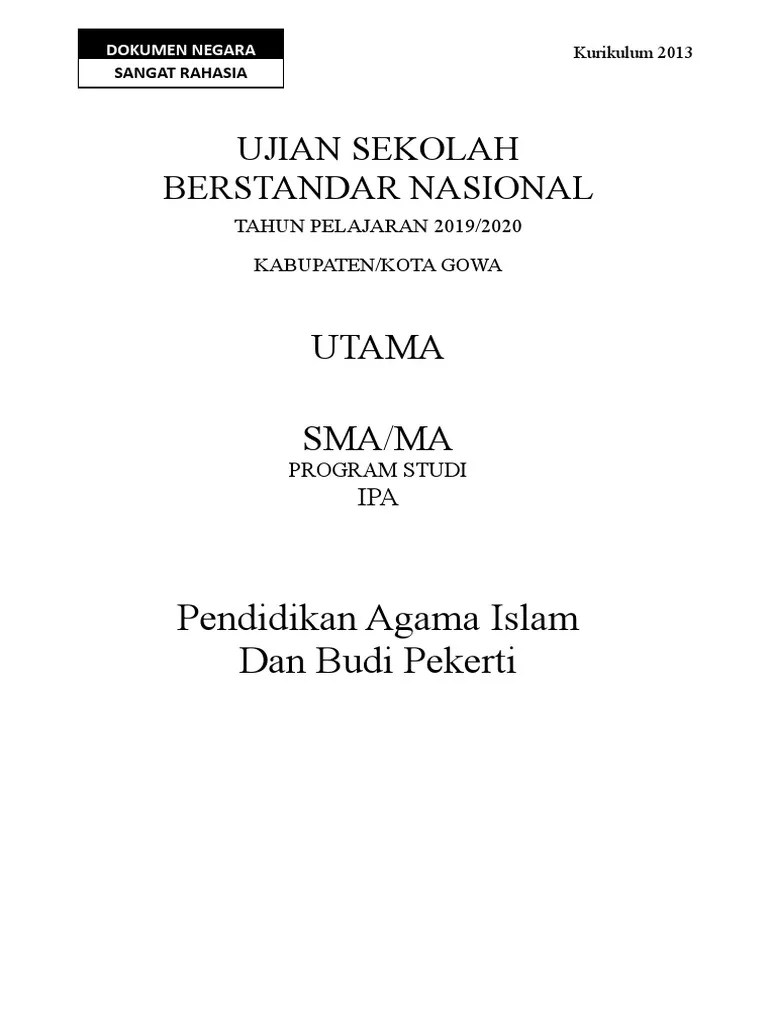 DOKUMEN NEGARA
SANGAT RAHASIA

Kurikulum 2013

UJIAN SEKOLAH
BERSTANDAR NASIONAL

TAHUN PELAJARAN 2019/2020

KABUPATEN/KOTA GOWA

UTAMA

SMA/MA
PROGRAM STUDI
IPA

Pendidikan Agama Islam
Dan Budi Pekerti